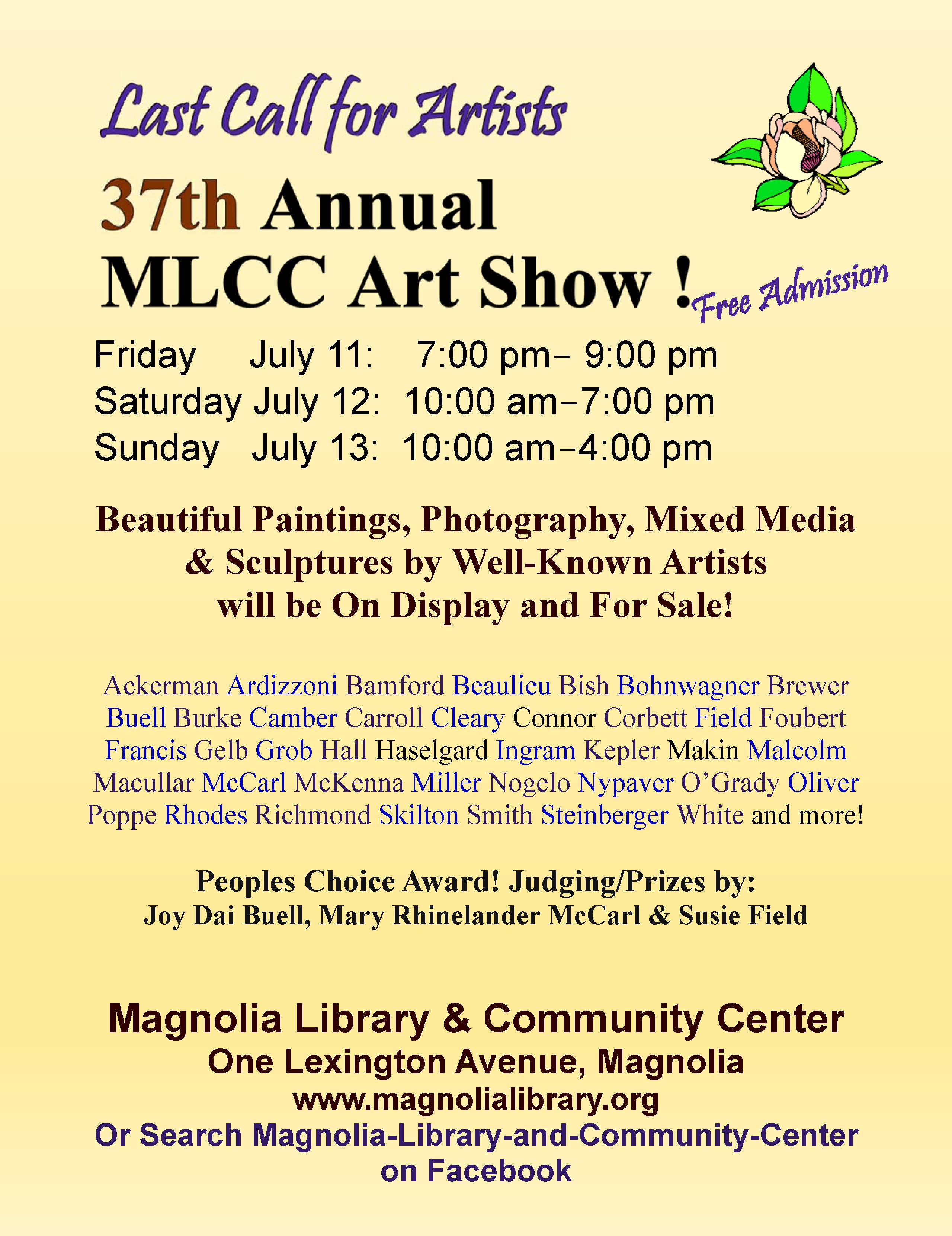 Last Call for Artists

37th Annual
MLCC Art Show ! Free Admission

Friday July 11: 7:00 pm– 9:00 pm
Saturday July 12: 10:00 am–7:00 pm
Sunday July 13: 10:00 am–4:00 pm

Beautiful Paintings, Photography, Mixed Media & Sculptures by Well-Known Artists will be On Display and For Sale!

Ackerman Ardizzoni Bamford Beaulieu Bish Bohnwagner Brewer Buell Burke Camber Carroll Cleary Connor Corbett Field Foubert Francis Gelb Grob Hall Haselgard Ingram Kepler Makin Malcolm Macullar McCarl McKenna Miller Nogelo Nypaver O'Grady Oliver Poppe Rhodes Richmond Skilton Smith Steinberger White and more!

Peoples Choice Award! Judging/Prizes by:
Joy Dai Buell, Mary Rhinelander McCarl & Susie Field

Magnolia Library & Community Center
One Lexington Avenue, Magnolia
www.magnolialibrary.org
Or Search Magnolia-Library-and-Community-Center on Facebook